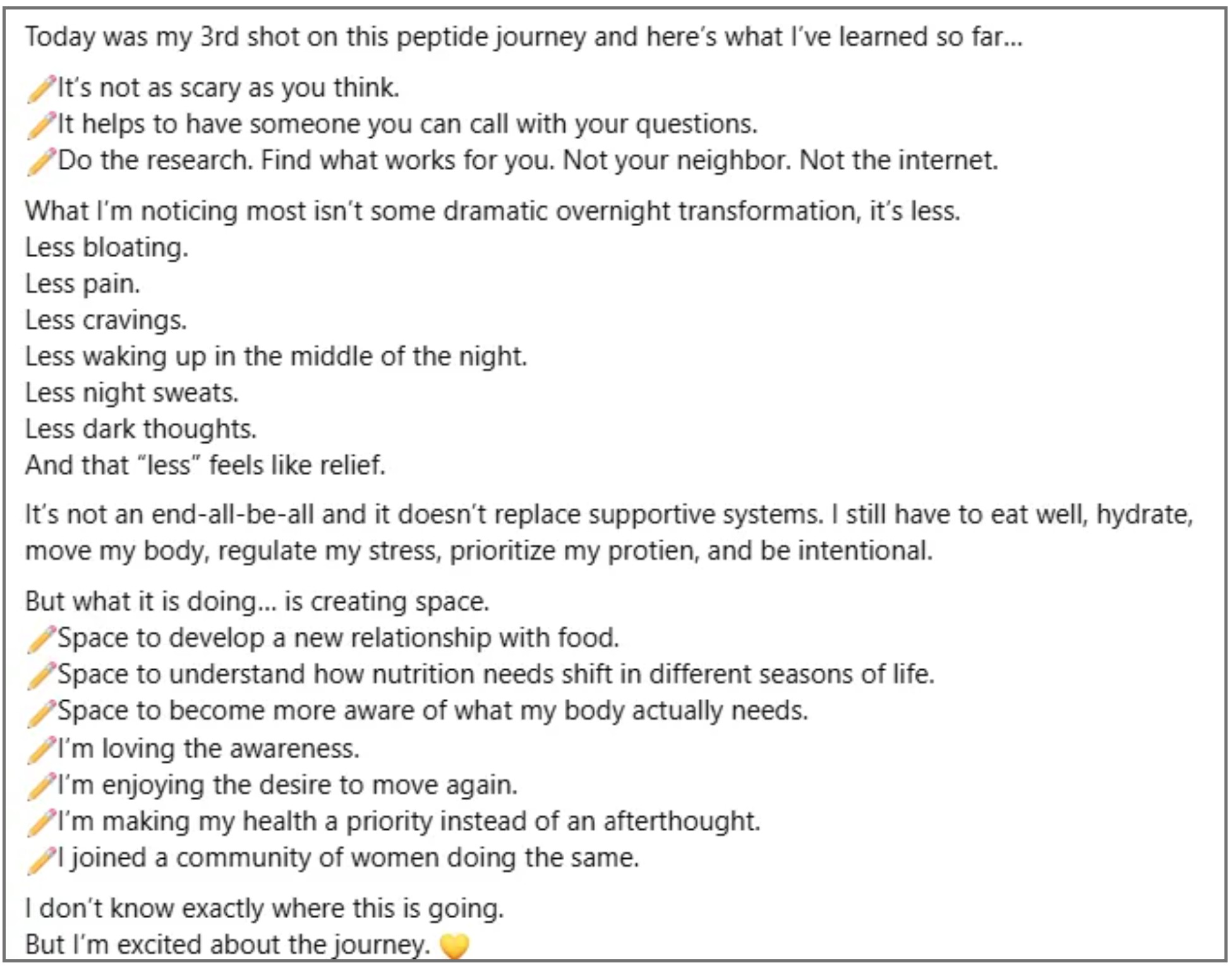 Today was my 3rd shot on this peptide journey and here's what I've learned so far...

✏️It's not as scary as you think.
✏️It helps to have someone you can call with your questions.
✏️Do the research. Find what works for you. Not your neighbor. Not the internet.

What I'm noticing most isn't some dramatic overnight transformation, it's less.
Less bloating.
Less pain.
Less cravings.
Less waking up in the middle of the night.
Less night sweats.
Less dark thoughts.
And that "less" feels like relief.

It's not an end-all-be-all and it doesn't replace supportive systems. I still have to eat well, hydrate, move my body, regulate my stress, prioritize my protien, and be intentional.

But what it is doing... is creating space.
✏️Space to develop a new relationship with food.
✏️Space to understand how nutrition needs shift in different seasons of life.
✏️Space to become more aware of what my body actually needs.
✏️I'm loving the awareness.
✏️I'm enjoying the desire to move again.
✏️I'm making my health a priority instead of an afterthought.
✏️I joined a community of women doing the same.

I don't know exactly where this is going.
But I'm excited about the journey. 💛